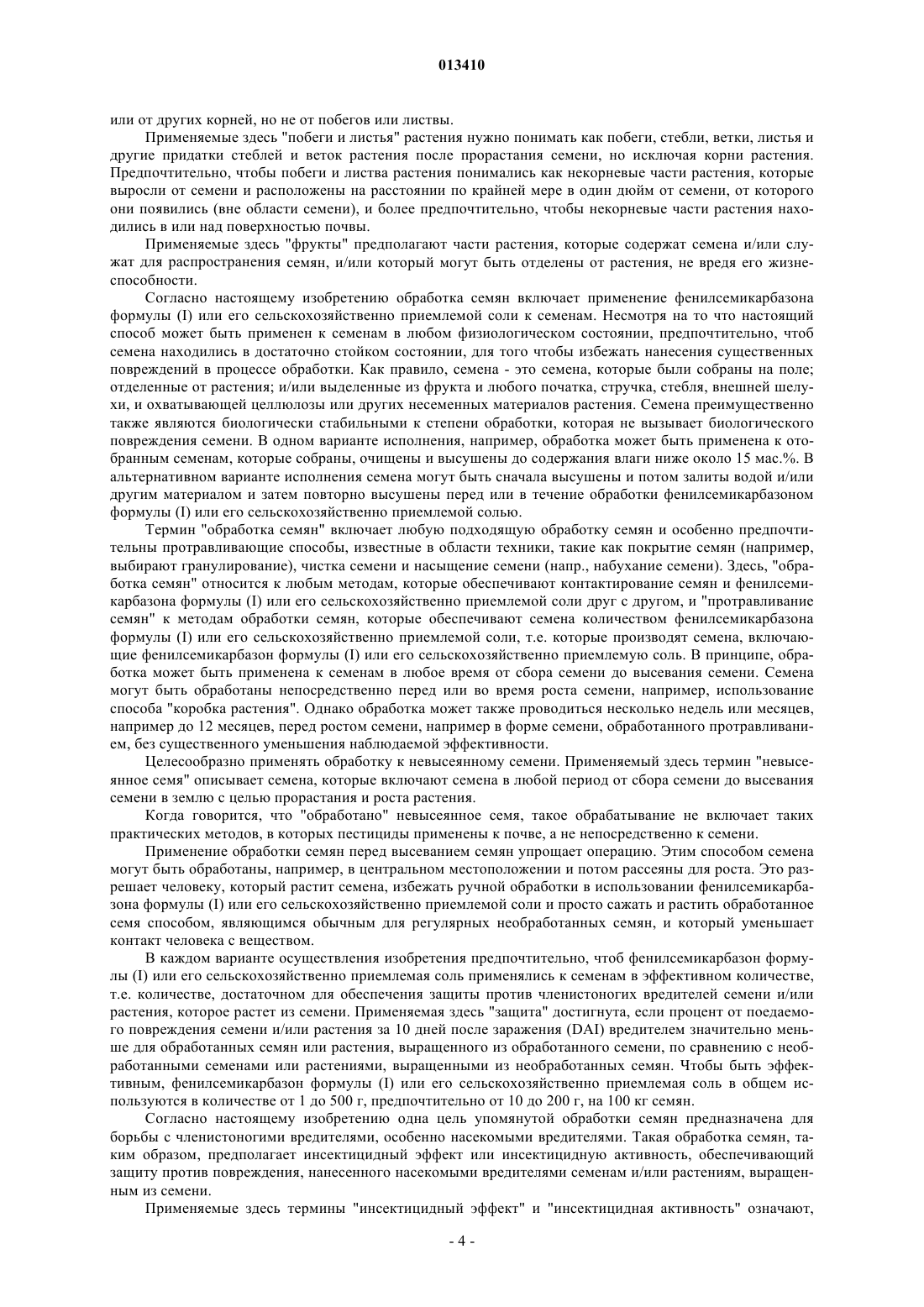 013410

или от других корней, но не от побегов или листвы.

Применяемые здесь "побеги и листья" растения нужно понимать как побеги, стебли, ветки, листья и другие придатки стеблей и веток растения после прорастания семени, но исключая корни растения. Предпочтительно, чтобы побеги и листва растения понимались как некорневые части растения, которые выросли от семени и расположены на расстоянии по крайней мере в один дюйм от семени, от которого они появились (вне области семени), и более предпочтительно, чтобы некорневые части растения находились в или над поверхностью почвы.

Применяемые здесь "фрукты" предполагают части растения, которые содержат семена и/или служат для распространения семян, и/или который могут быть отделены от растения, не вредя его жизнеспособности.

Согласно настоящему изобретению обработка семян включает применение фенилсемикарбазона формулы (I) или его сельскохозяйственно приемлемой соли к семенам. Несмотря на то что настоящий способ может быть применен к семенам в любом физиологическом состоянии, предпочтительно, чтоб семена находились в достаточно стойком состоянии, для того чтобы избежать нанесения существенных повреждений в процессе обработки. Как правило, семена - это семена, которые были собраны на поле; отделенные от растения; и/или выделенные из фрукта и любого початка, стручка, стебля, внешней шелухи, и охватывающей целлюлозы или других несеменных материалов растения. Семена преимущественно также являются биологически стабильными к степени обработки, которая не вызывает биологического повреждения семени. В одном варианте исполнения, например, обработка может быть применена к отобранным семенам, которые собраны, очищены и высушены до содержания влаги ниже около 15 мас.%. В альтернативном варианте исполнения семена могут быть сначала высушены и потом залиты водой и/или другим материалом и затем повторно высушены перед или в течение обработки фенилсемикарбазоном формулы (I) или его сельскохозяйственно приемлемой солью.

Термин "обработка семян" включает любую подходящую обработку семян и особенно предпочтительны протравливающие способы, известные в области техники, такие как покрытие семян (например, выбирают гранулирование), чистка семени и насыщение семени (напр., набухание семени). Здесь, "обработка семян" относится к любым методам, которые обеспечивают контактирование семян и фенилсемикарбазона формулы (I) или его сельскохозяйственно приемлемой соли друг с другом, и "протравливание семян" к методам обработки семян, которые обеспечивают семена количеством фенилсемикарбазона формулы (I) или его сельскохозяйственно приемлемой соли, т.е. которые производят семена, включающие фенилсемикарбазон формулы (I) или его сельскохозяйственно приемлемую соль. В принципе, обработка может быть применена к семенам в любое время от сбора семени до высевания семени. Семена могут быть обработаны непосредственно перед или во время роста семени, например, использование способа "коробка растения". Однако обработка может также проводиться несколько недель или месяцев, например до 12 месяцев, перед ростом семени, например в форме семени, обработанного протравливанием, без существенного уменьшения наблюдаемой эффективности.

Целесообразно применять обработку к невысеянному семени. Применяемый здесь термин "невысеянное семя" описывает семена, которые включают семена в любой период от сбора семени до высевания семени в землю с целью прорастания и роста растения.

Когда говорится, что "обработано" невысеянное семя, такое обрабатывание не включает таких практических методов, в которых пестициды применены к почве, а не непосредственно к семени.

Применение обработки семян перед высеванием семян упрощает операцию. Этим способом семена могут быть обработаны, например, в центральном местоположении и потом рассеяны для роста. Это разрешает человеку, который растит семена, избежать ручной обработки в использовании фенилсемикарбазона формулы (I) или его сельскохозяйственно приемлемой соли и просто сажать и растить обработанное семя способом, являющимся обычным для регулярных необработанных семян, и который уменьшает контакт человека с веществом.

В каждом варианте осуществления изобретения предпочтительно, чтоб фенилсемикарбазон формулы (I) или его сельскохозяйственно приемлемая соль применялись к семенам в эффективном количестве, т.е. количестве, достаточном для обеспечения защиты против членистоногих вредителей семени и/или растения, которое растет из семени. Применяемая здесь "защита" достигнута, если процент от поедаемого повреждения семени и/или растения за 10 дней после заражения (DAI) вредителем значительно меньше для обработанных семян или растения, выращенного из обработанного семени, по сравнению с необработанными семенами или растениями, выращенными из необработанных семян. Чтобы быть эффективным, фенилсемикарбазон формулы (I) или его сельскохозяйственно приемлемая соль в общем используются в количестве от 1 до 500 г, предпочтительно от 10 до 200 г, на 100 кг семян.

Согласно настоящему изобретению одна цель упомянутой обработки семян предназначена для борьбы с членистоногими вредителями, особенно насекомыми вредителями. Такая обработка семян, таким образом, предполагает инсектицидный эффект или инсектицидную активность, обеспечивающий защиту против повреждения, нанесенного насекомыми вредителями семенам и/или растениям, выращенным из семени.

Применяемые здесь термины "инсектицидный эффект" и "инсектицидная активность" означают,

- 4 -